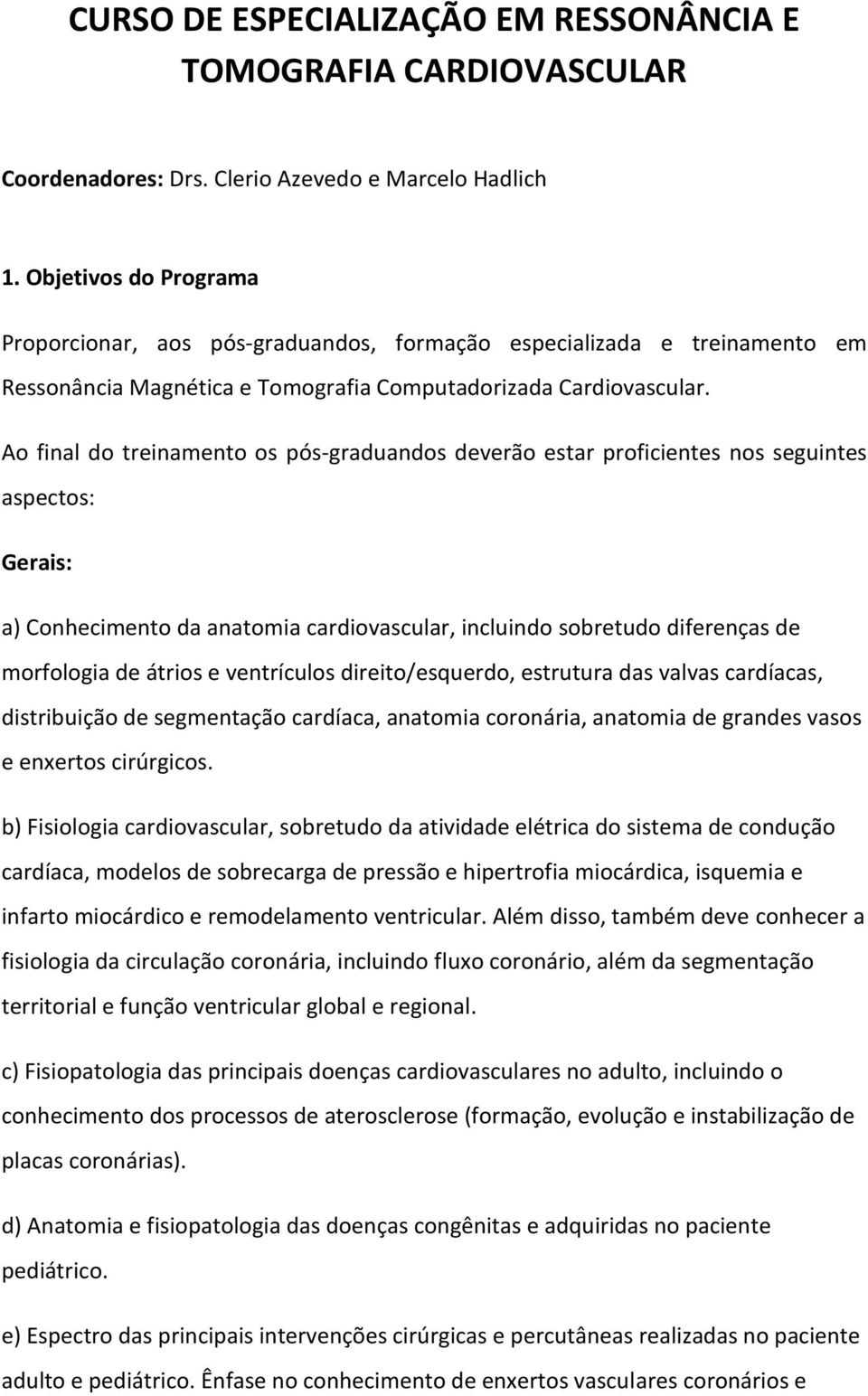 CURSO DE ESPECIALIZAÇÃO EM RESSONÂNCIA E TOMOGRAFIA CARDIOVASCULAR

Coordenadores: Drs. Clerio Azevedo e Marcelo Hadlich

1. Objetivos do Programa

Proporcionar, aos pós-graduandos, formação especializada e treinamento em Ressonância Magnética e Tomografia Computadorizada Cardiovascular.

Ao final do treinamento os pós-graduandos deverão estar proficientes nos seguintes aspectos:

Gerais:

a) Conhecimento da anatomia cardiovascular, incluindo sobretudo diferenças de morfologia de átrios e ventrículos direito/esquerdo, estrutura das valvas cardíacas, distribuição de segmentação cardíaca, anatomia coronária, anatomia de grandes vasos e enxertos cirúrgicos.

b) Fisiologia cardiovascular, sobretudo da atividade elétrica do sistema de condução cardíaca, modelos de sobrecarga de pressão e hipertrofia miocárdica, isquemia e infarto miocárdico e remodelamento ventricular. Além disso, também deve conhecer a fisiologia da circulação coronária, incluindo fluxo coronário, além da segmentação territorial e função ventricular global e regional.

c) Fisiopatologia das principais doenças cardiovasculares no adulto, incluindo o conhecimento dos processos de aterosclerose (formação, evolução e instabilização de placas coronárias).

d) Anatomia e fisiopatologia das doenças congênitas e adquiridas no paciente pediátrico.

e) Espectro das principais intervenções cirúrgicas e percutâneas realizadas no paciente adulto e pediátrico. Ênfase no conhecimento de enxertos vasculares coronários e